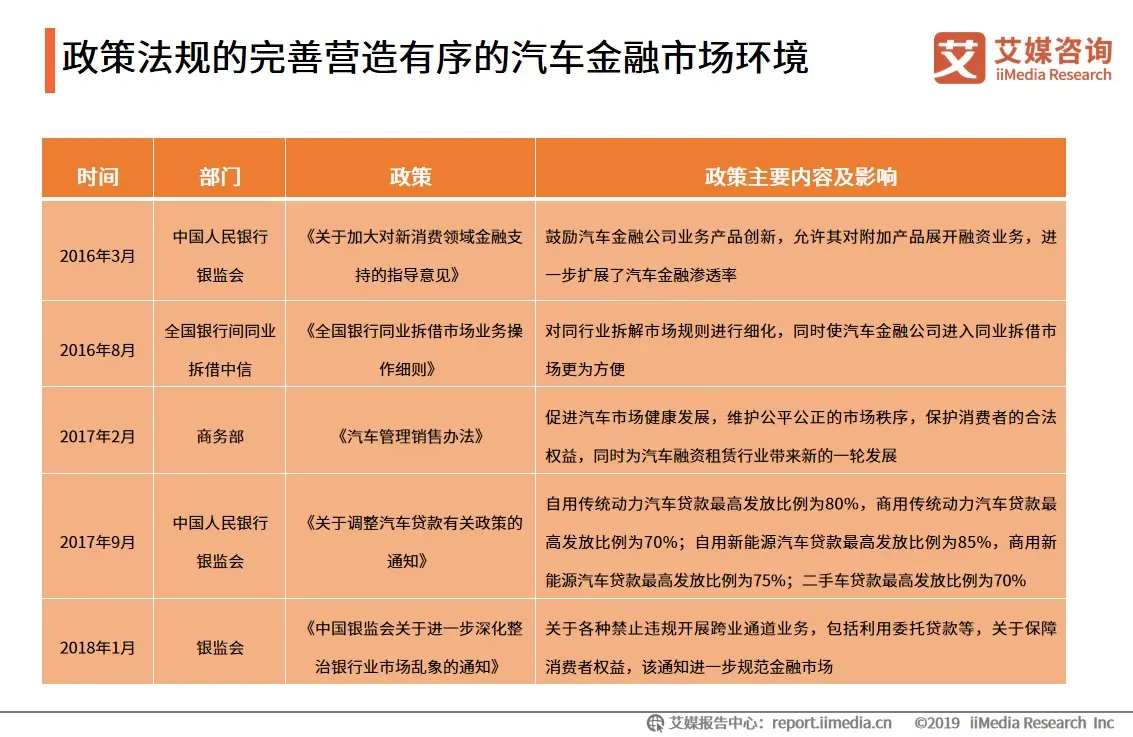 政策法规的完善营造有序的汽车金融市场环境

艾媒咨询
iiMedia Research

| 时间 | 部门 | 政策 | 政策主要内容及影响 |
|---|---|---|---|
| 2016年3月 | 中国人民银行 银监会 | 《关于加大对新消费领域金融支持的指导意见》 | 鼓励汽车金融公司业务产品创新，允许其对附加产品展开融资业务，进一步扩展了汽车金融渗透率 |
| 2016年8月 | 全国银行间同业拆借中信 | 《全国银行同业拆借市场业务操作细则》 | 对同行业拆解市场规则进行细化，同时使汽车金融公司进入同业拆借市场更为方便 |
| 2017年2月 | 商务部 | 《汽车管理销售办法》 | 促进汽车市场健康发展，维护公平公正的市场秩序，保护消费者的合法权益，同时为汽车融资租赁行业带来新的一轮发展 |
| 2017年9月 | 中国人民银行 银监会 | 《关于调整汽车贷款有关政策的通知》 | 自用传统动力汽车贷款最高发放比例为80%，商用传统动力汽车贷款最高发放比例为70%；自用新能源汽车贷款最高发放比例为85%，商用新能源汽车贷款最高发放比例为75%；二手车贷款最高发放比例为70% |
| 2018年1月 | 银监会 | 《中国银监会关于进一步深化整治银行业市场乱象的通知》 | 关于各种禁止违规开展跨业通道业务，包括利用委托贷款等，关于保障消费者权益，该通知进一步规范金融市场 |

艾媒报告中心：report.iimedia.cn ©2019 iiMedia Research Inc